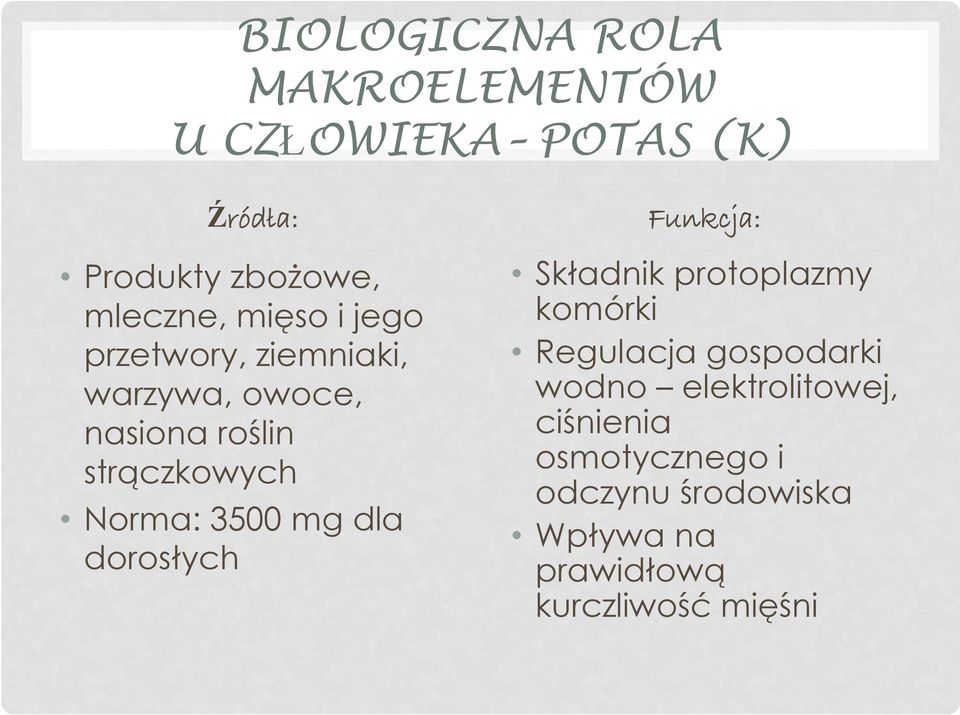 BIOLOGICZNA ROLA MAKROELEMENTÓW U CZŁOWIEKA – POTAS (K)

Źródła:

• Produkty zbożowe, mleczne, mięso i jego przetwory, ziemniaki, warzywa, owoce, nasiona roślin strączkowych
• Norma: 3500 mg dla dorosłych

Funkcja:

• Składnik protoplazmy komórki
• Regulacja gospodarki wodno – elektrolitowej, ciśnienia osmotycznego i odczynu środowiska
• Wpływa na prawidłową kurczliwość mięśni